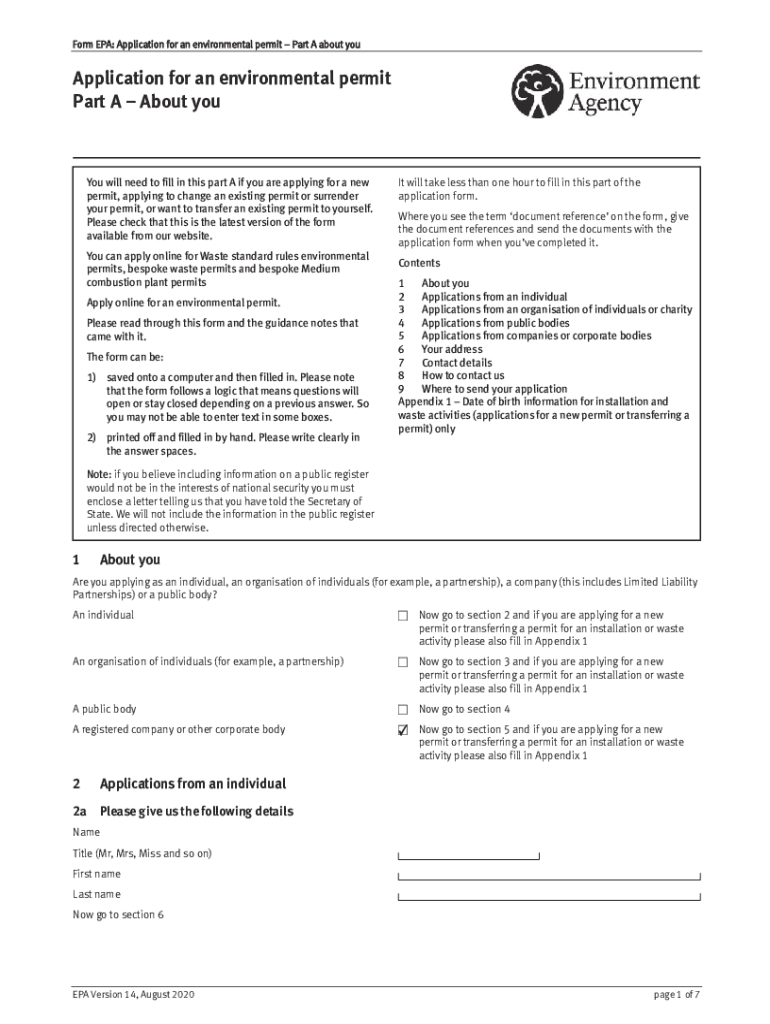 Form EPA: Application for an environmental permit – Part A about you

Application for an environmental permit
Part A – About you

Environment Agency

You will need to fill in this part A if you are applying for a new permit, applying to change an existing permit or surrender your permit, or want to transfer an existing permit to yourself. Please check that this is the latest version of the form available from our website.

You can apply online for Waste standard rules environmental permits, bespoke waste permits and bespoke Medium combustion plant permits

Apply online for an environmental permit.

Please read through this form and the guidance notes that came with it.

The form can be:

1) saved onto a computer and then filled in. Please note that the form follows a logic that means questions will open or stay closed depending on a previous answer. So you may not be able to enter text in some boxes.

2) printed off and filled in by hand. Please write clearly in the answer spaces.

Note: if you believe including information on a public register would not be in the interests of national security you must enclose a letter telling us that you have told the Secretary of State. We will not include the information in the public register unless directed otherwise.

It will take less than one hour to fill in this part of the application form.

Where you see the term 'document reference' on the form, give the document references and send the documents with the application form when you've completed it.

Contents

1 About you
2 Applications from an individual
3 Applications from an organisation of individuals or charity
4 Applications from public bodies
5 Applications from companies or corporate bodies
6 Your address
7 Contact details
8 How to contact us
9 Where to send your application
Appendix 1 – Date of birth information for installation and waste activities (applications for a new permit or transferring a permit) only

1 About you

Are you applying as an individual, an organisation of individuals (for example, a partnership), a company (this includes Limited Liability Partnerships) or a public body?

An individual ☐ Now go to section 2 and if you are applying for a new permit or transferring a permit for an installation or waste activity please also fill in Appendix 1

An organisation of individuals (for example, a partnership) ☐ Now go to section 3 and if you are applying for a new permit or transferring a permit for an installation or waste activity please also fill in Appendix 1

A public body ☐ Now go to section 4

A registered company or other corporate body ☑ Now go to section 5 and if you are applying for a new permit or transferring a permit for an installation or waste activity please also fill in Appendix 1

2 Applications from an individual

2a Please give us the following details

Name

Title (Mr, Mrs, Miss and so on)

First name

Last name

Now go to section 6

EPA Version 14, August 2020

page 1 of 7